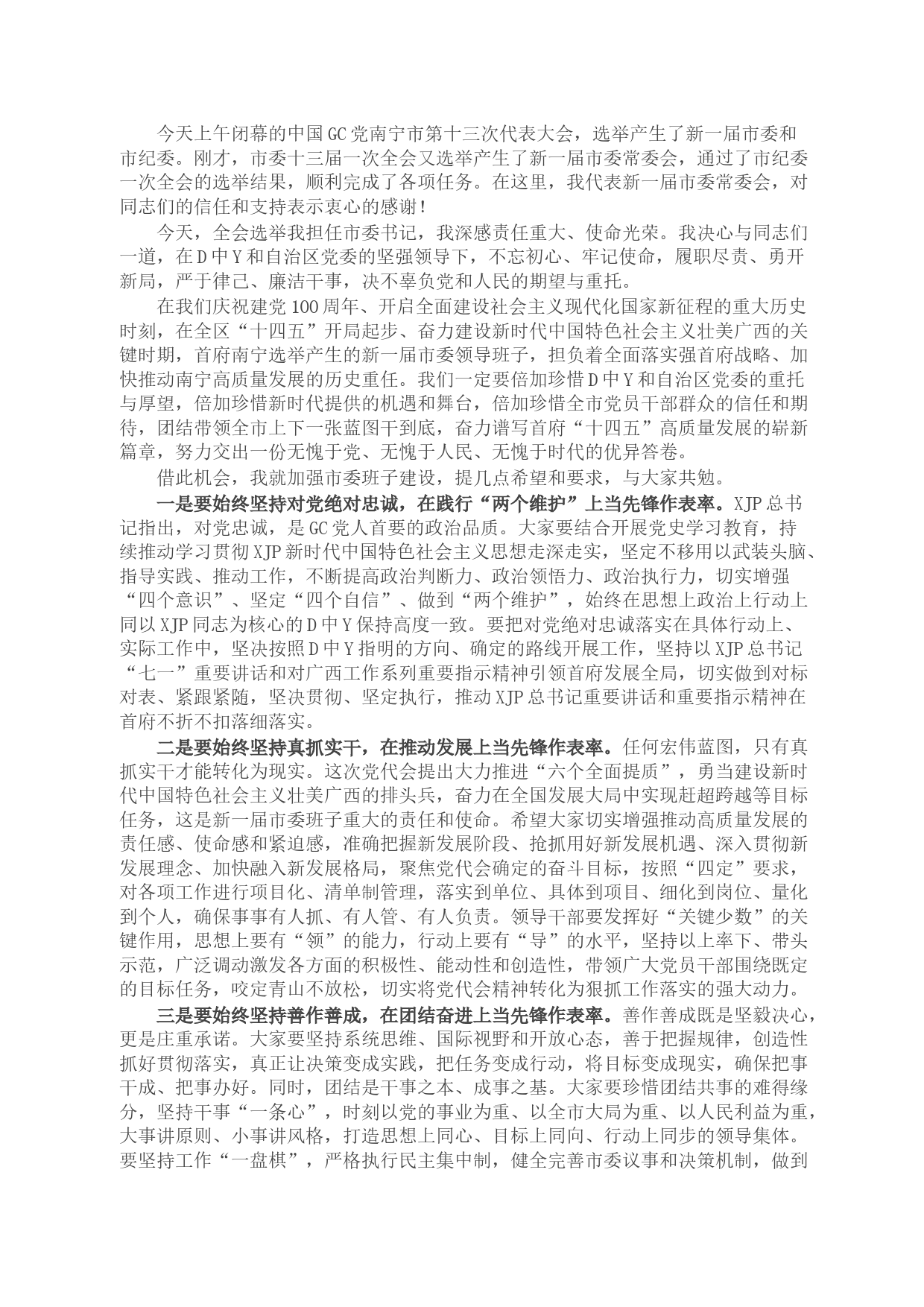 今天上午闭幕的中国GC党南宁市第十三次代表大会，选举产生了新一届市委和市纪委。刚才，市委十三届一次全会又选举产生了新一届市委常委会，通过了市纪委一次全会的选举结果，顺利完成了各项任务。在这里，我代表新一届市委常委会，对同志们的信任和支持表示衷心的感谢！

今天，全会选举我担任市委书记，我深感责任重大、使命光荣。我决心与同志们一道，在D中Y和自治区党委的坚强领导下，不忘初心、牢记使命，履职尽责、勇开新局，严于律己、廉洁干事，决不辜负党和人民的期望与重托。

在我们庆祝建党100周年、开启全面建设社会主义现代化国家新征程的重大历史时刻，在全区“十四五”开局起步、奋力建设新时代中国特色社会主义壮美广西的关键时期，首府南宁选举产生的新一届市委领导班子，担负着全面落实强首府战略、加快推动南宁高质量发展的历史重任。我们一定要倍加珍惜D中Y和自治区党委的重托与厚望，倍加珍惜新时代提供的机遇和舞台，倍加珍惜全市党员干部群众的信任和期待，团结带领全市上下一张蓝图干到底，奋力谱写首府“十四五”高质量发展的崭新篇章，努力交出一份无愧于党、无愧于人民、无愧于时代的优异答卷。

借此机会，我就加强市委班子建设，提几点希望和要求，与大家共勉。

一是要始终坚持对党绝对忠诚，在践行“两个维护”上当先锋作表率。XJP总书记指出，对党忠诚，是GC党人首要的政治品质。大家要结合开展党史学习教育，持续推动学习贯彻XJP新时代中国特色社会主义思想走深走实，坚定不移用以武装头脑、指导实践、推动工作，不断提高政治判断力、政治领悟力、政治执行力，切实增强“四个意识”、坚定“四个自信”、做到“两个维护”，始终在思想上政治上行动上同以XJP同志为核心的D中Y保持高度一致。要把对党绝对忠诚落实在具体行动上、实际工作中，坚决按照D中Y指明的方向、确定的路线开展工作，坚持以XJP总书记“七一”重要讲话和对广西工作系列重要指示精神引领首府发展全局，切实做到对标对表、紧跟紧随，坚决贯彻、坚定执行，推动XJP总书记重要讲话和重要指示精神在首府不折不扣落细落实。

二是要始终坚持真抓实干，在推动发展上当先锋作表率。任何宏伟蓝图，只有真抓实干才能转化为现实。这次党代会提出大力推进“六个全面提质”，勇当建设新时代中国特色社会主义壮美广西的排头兵，奋力在全国发展大局中实现赶超跨越等目标任务，这是新一届市委班子重大的责任和使命。希望大家切实增强推动高质量发展的责任感、使命感和紧迫感，准确把握新发展阶段、抢抓用好新发展机遇、深入贯彻新发展理念、加快融入新发展格局，聚焦党代会确定的奋斗目标，按照“四定”要求，对各项工作进行项目化、清单制管理，落实到单位、具体到项目、细化到岗位、量化到个人，确保事事有人抓、有人管、有人负责。领导干部要发挥好“关键少数”的关键作用，思想上要有“领”的能力，行动上要有“导”的水平，坚持以上率下、带头示范，广泛调动激发各方面的积极性、能动性和创造性，带领广大党员干部围绕既定的目标任务，咬定青山不放松，切实将党代会精神转化为狠抓工作落实的强大动力。

三是要始终坚持善作善成，在团结奋进上当先锋作表率。善作善成既是坚毅决心，更是庄重承诺。大家要坚持系统思维、国际视野和开放心态，善于把握规律，创造性抓好贯彻落实，真正让决策变成实践，把任务变成行动，将目标变成现实，确保把事干成、把事办好。同时，团结是干事之本、成事之基。大家要珍惜团结共事的难得缘分，坚持干事“一条心”，时刻以党的事业为重、以全市大局为重、以人民利益为重，大事讲原则、小事讲风格，打造思想上同心、目标上同向、行动上同步的领导集体。要坚持工作“一盘棋”，严格执行民主集中制，健全完善市委议事和决策机制，做到